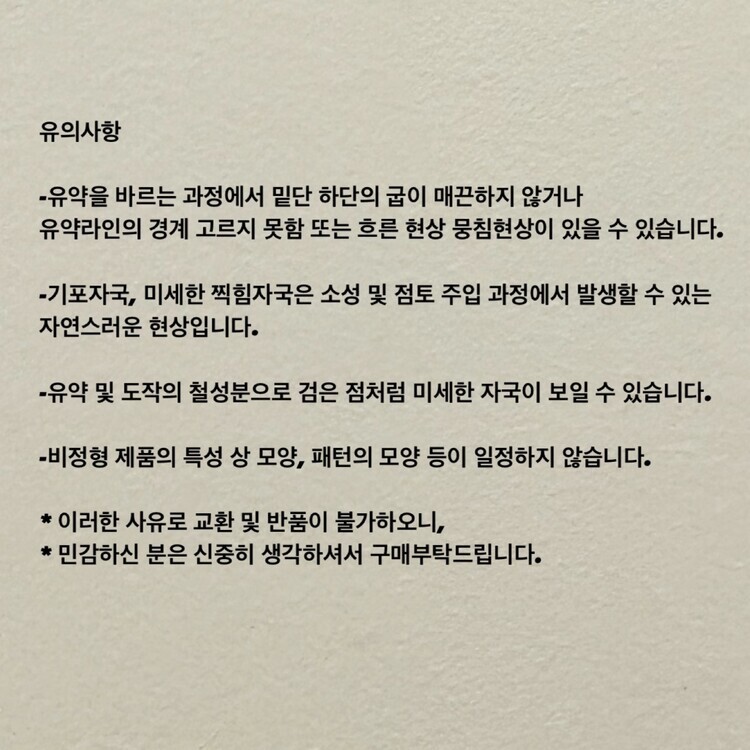 유의사항

-유약을 바르는 과정에서 밑단 하단의 굽이 매끈하지 않거나 유약라인의 경계 고르지 못함 또는 흐른 현상 뭉침현상이 있을 수 있습니다.

-기포자국, 미세한 찍힘자국은 소성 및 점토 주입 과정에서 발생할 수 있는 자연스러운 현상입니다.

-유약 및 도작의 철성분으로 검은 점처럼 미세한 자국이 보일 수 있습니다.

-비정형 제품의 특성 상 모양, 패턴의 모양 등이 일정하지 않습니다.

* 이러한 사유로 교환 및 반품이 불가하오니,
* 민감하신 분은 신중히 생각하셔서 구매부탁드립니다.